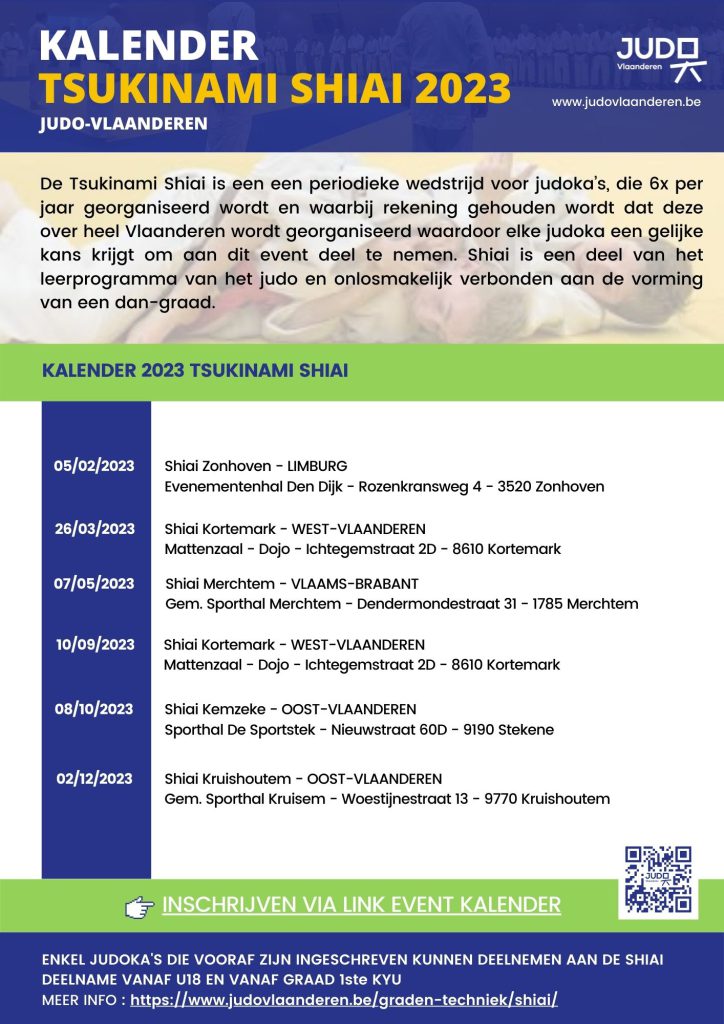 KALENDER
TSUKINAMI SHIAI 2023
JUDO-VLAANDEREN

JUDO Vlaanderen
www.judovlaanderen.be

De Tsukinami Shiai is een een periodieke wedstrijd voor judoka's, die 6x per jaar georganiseerd wordt en waarbij rekening gehouden wordt dat deze over heel Vlaanderen wordt georganiseerd waardoor elke judoka een gelijke kans krijgt om aan dit event deel te nemen. Shiai is een deel van het leerprogramma van het judo en onlosmakelijk verbonden aan de vorming van een dan-graad.

KALENDER 2023 TSUKINAMI SHIAI

05/02/2023
Shiai Zonhoven - LIMBURG
Evenementenhal Den Dijk - Rozenkransweg 4 - 3520 Zonhoven

26/03/2023
Shiai Kortemark - WEST-VLAANDEREN
Mattenzaal - Dojo - Ichtegemstraat 2D - 8610 Kortemark

07/05/2023
Shiai Merchtem - VLAAMS-BRABANT
Gem. Sporthal Merchtem - Dendermondestraat 31 - 1785 Merchtem

10/09/2023
Shiai Kortemark - WEST-VLAANDEREN
Mattenzaal - Dojo - Ichtegemstraat 2D - 8610 Kortemark

08/10/2023
Shiai Kemzeke - OOST-VLAANDEREN
Sporthal De Sportstek - Nieuwstraat 60D - 9190 Stekene

02/12/2023
Shiai Kruishoutem - OOST-VLAANDEREN
Gem. Sporthal Kruisem - Woestijnestraat 13 - 9770 Kruishoutem

JUDO

INSCHRIJVEN VIA LINK EVENT KALENDER

ENKEL JUDOKA'S DIE VOORAF ZIJN INGESCHREVEN KUNNEN DEELNEMEN AAN DE SHIAI
DEELNAME VANAF U18 EN VANAF GRAAD 1ste KYU
MEER INFO : https://www.judovlaanderen.be/graden-techniek/shiai/